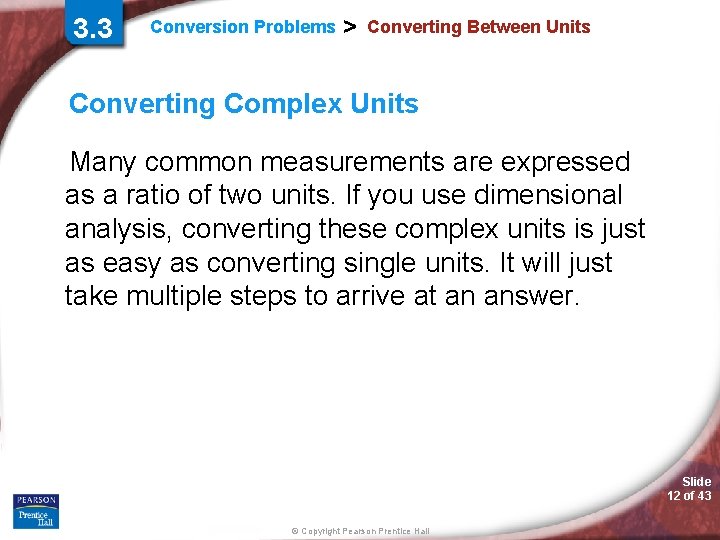 3.3 Conversion Problems > Converting Between Units

Converting Complex Units

Many common measurements are expressed as a ratio of two units. If you use dimensional analysis, converting these complex units is just as easy as converting single units. It will just take multiple steps to arrive at an answer.

PEARSON
Prentice Hall

© Copyright Pearson Prentice Hall

Slide 12 of 43